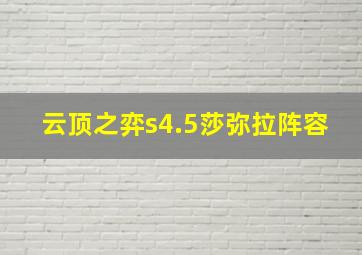 云顶之弈s4.5莎弥拉阵容